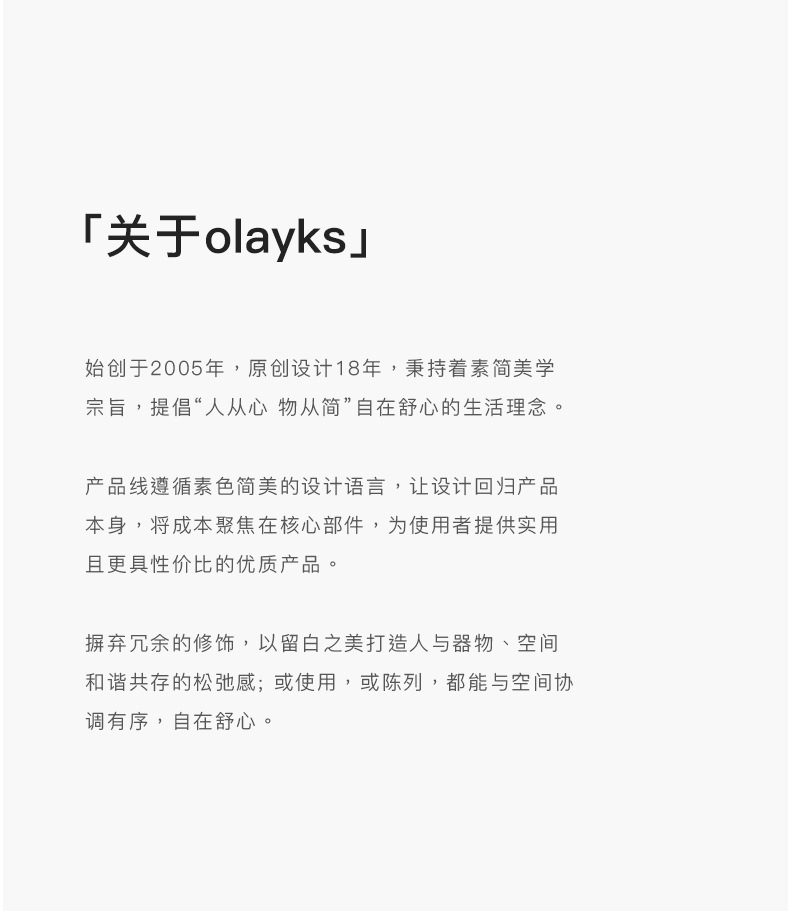 「关于olayks」

始创于2005年，原创设计18年，秉持着素简美学宗旨，提倡“人从心 物从简”自在舒心的生活理念。

产品线遵循素色简美的设计语言，让设计回归产品本身，将成本聚焦在核心部件，为使用者提供实用且更具性价比的优质产品。

摒弃冗余的修饰，以留白之美打造人与器物、空间和谐共存的松弛感；或使用，或陈列，都能与空间协调有序，自在舒心。